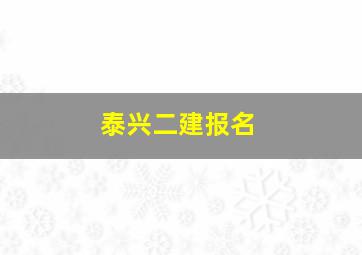 泰兴二建报名